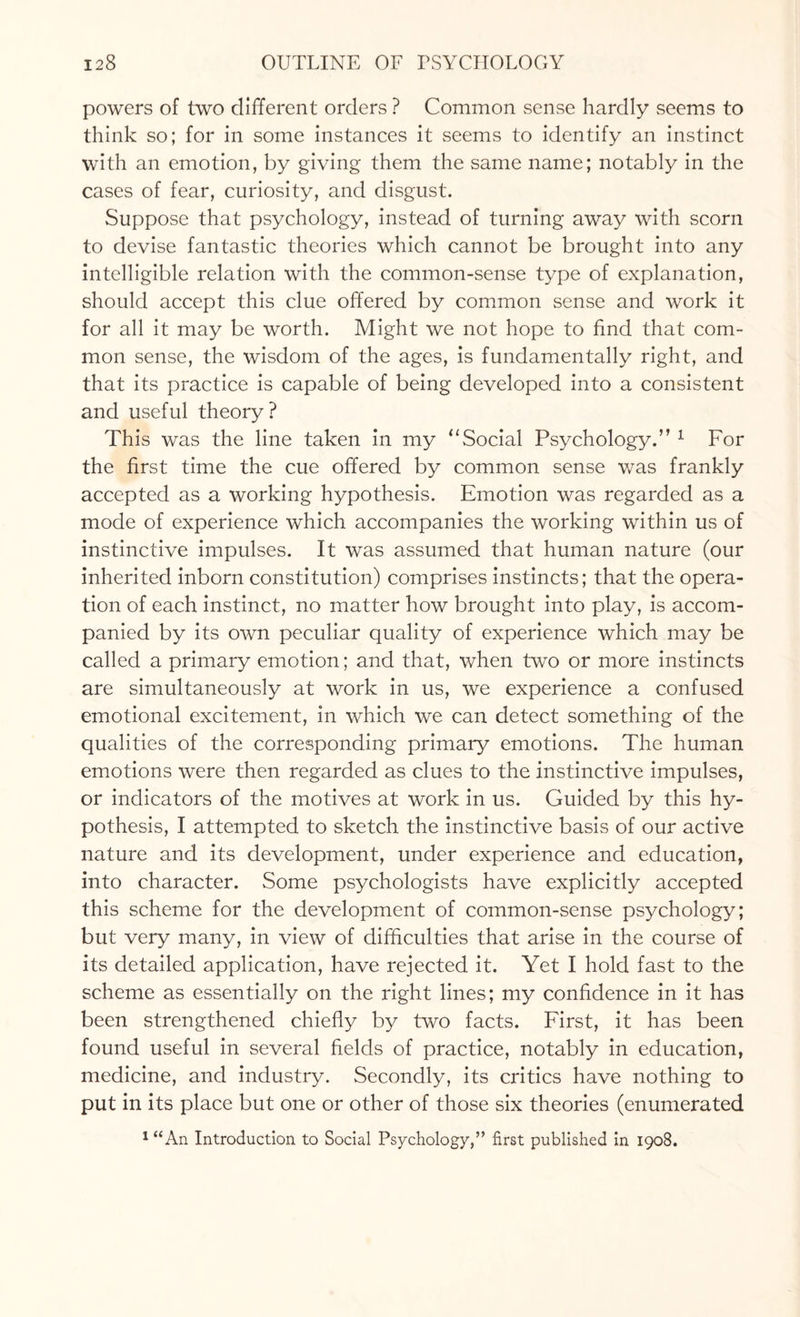 128 OUTLINE OF PSYCHOLOGY

powers of two different orders? Common sense hardly seems to think so; for in some instances it seems to identify an instinct with an emotion, by giving them the same name; notably in the cases of fear, curiosity, and disgust.

Suppose that psychology, instead of turning away with scorn to devise fantastic theories which cannot be brought into any intelligible relation with the common-sense type of explanation, should accept this clue offered by common sense and work it for all it may be worth. Might we not hope to find that common sense, the wisdom of the ages, is fundamentally right, and that its practice is capable of being developed into a consistent and useful theory?

This was the line taken in my "Social Psychology." $^1$ For the first time the cue offered by common sense was frankly accepted as a working hypothesis. Emotion was regarded as a mode of experience which accompanies the working within us of instinctive impulses. It was assumed that human nature (our inherited inborn constitution) comprises instincts; that the operation of each instinct, no matter how brought into play, is accompanied by its own peculiar quality of experience which may be called a primary emotion; and that, when two or more instincts are simultaneously at work in us, we experience a confused emotional excitement, in which we can detect something of the qualities of the corresponding primary emotions. The human emotions were then regarded as clues to the instinctive impulses, or indicators of the motives at work in us. Guided by this hypothesis, I attempted to sketch the instinctive basis of our active nature and its development, under experience and education, into character. Some psychologists have explicitly accepted this scheme for the development of common-sense psychology; but very many, in view of difficulties that arise in the course of its detailed application, have rejected it. Yet I hold fast to the scheme as essentially on the right lines; my confidence in it has been strengthened chiefly by two facts. First, it has been found useful in several fields of practice, notably in education, medicine, and industry. Secondly, its critics have nothing to put in its place but one or other of those six theories (enumerated

$^1$ "An Introduction to Social Psychology," first published in 1908.